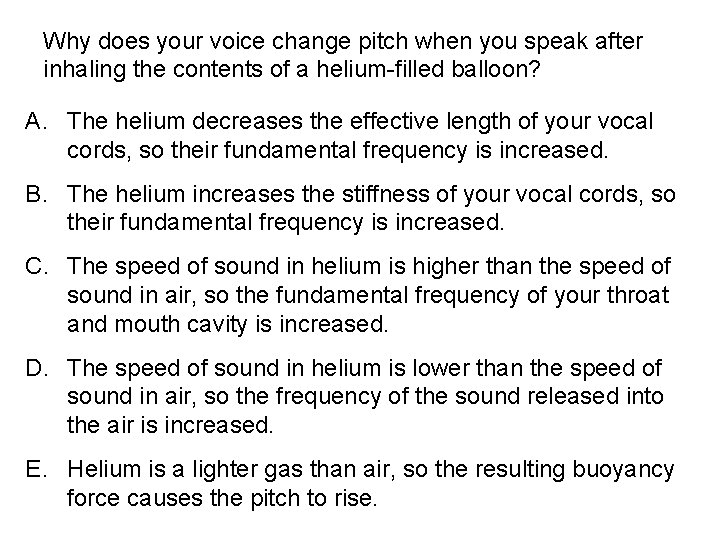 Why does your voice change pitch when you speak after inhaling the contents of a helium-filled balloon?

A. The helium decreases the effective length of your vocal cords, so their fundamental frequency is increased.

B. The helium increases the stiffness of your vocal cords, so their fundamental frequency is increased.

C. The speed of sound in helium is higher than the speed of sound in air, so the fundamental frequency of your throat and mouth cavity is increased.

D. The speed of sound in helium is lower than the speed of sound in air, so the frequency of the sound released into the air is increased.

E. Helium is a lighter gas than air, so the resulting buoyancy force causes the pitch to rise.